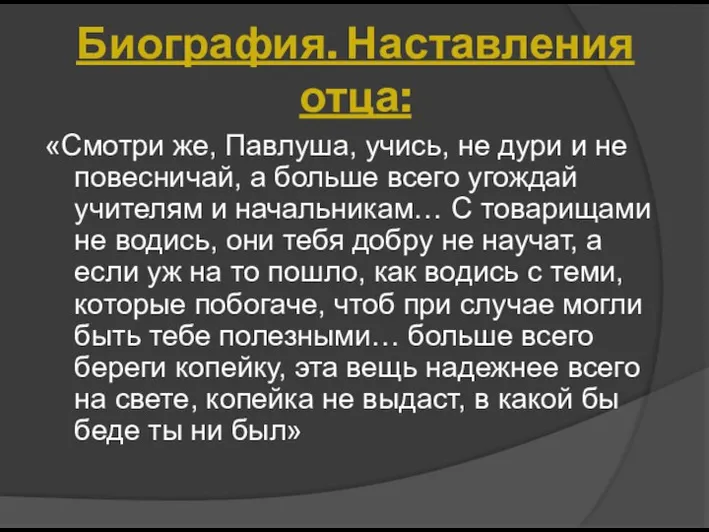 Биография. Наставления отца:

«Смотри же, Павлуша, учись, не дури и не повесничай, а больше всего угождай учителям и начальникам… С товарищами не водись, они тебя добру не научат, а если уж на то пошло, как водись с теми, которые побогаче, чтоб при случае могли быть тебе полезными… больше всего береги копейку, эта вещь надежнее всего на свете, копейка не выдаст, в какой бы беде ты ни был»